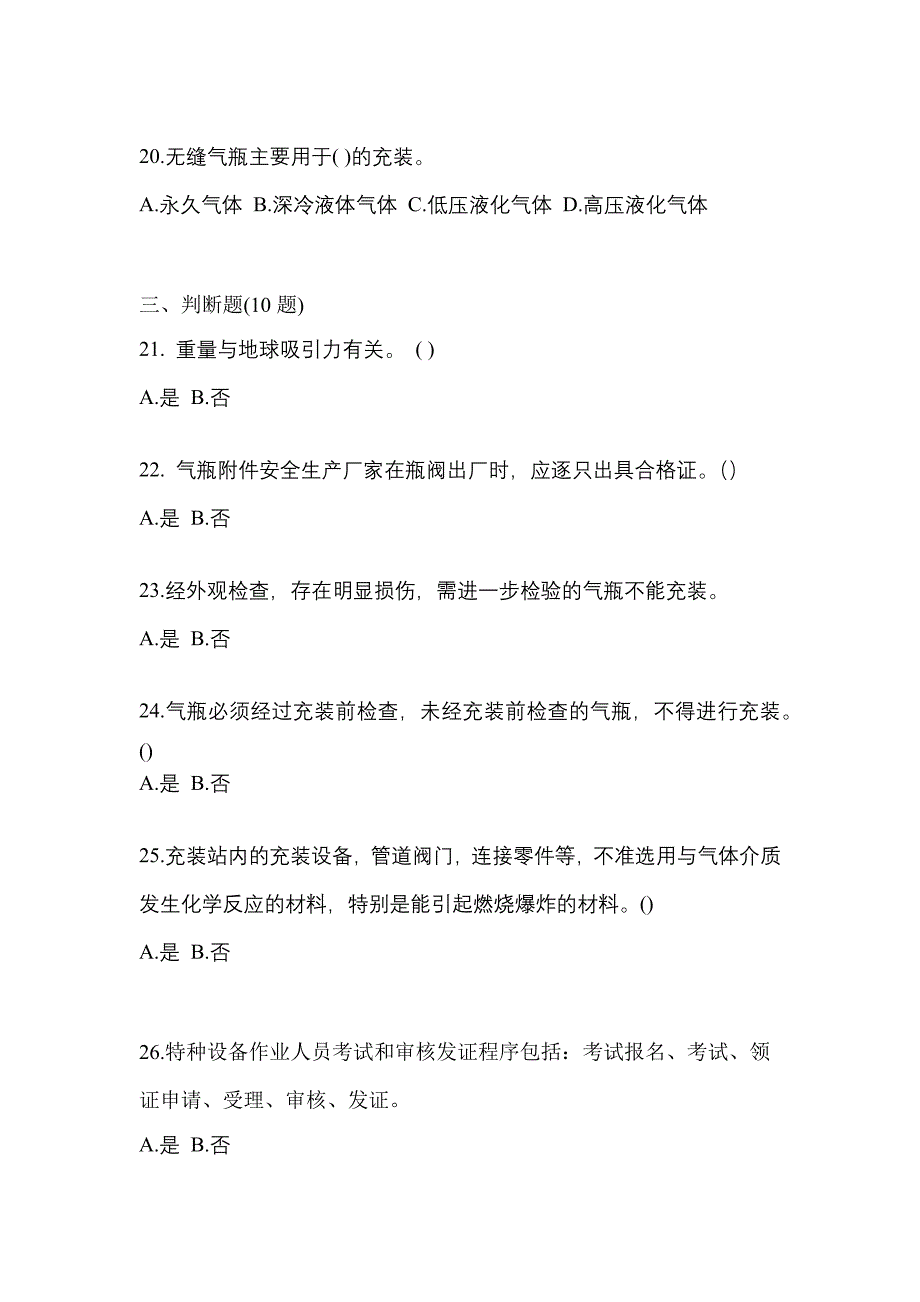 20.无缝气瓶主要用于( )的充装。

A.永久气体 B.深冷液体气体 C.低压液化气体 D.高压液化气体

三、判断题(10 题)

21. 重量与地球吸引力有关。 ( )

A.是 B.否

22. 气瓶附件安全生产厂家在瓶阀出厂时，应逐只出具合格证。()

A.是 B.否

23.经外观检查，存在明显损伤，需进一步检验的气瓶不能充装。

A.是 B.否

24.气瓶必须经过充装前检查，未经充装前检查的气瓶，不得进行充装。()

A.是 B.否

25.充装站内的充装设备，管道阀门，连接零件等，不准选用与气体介质发生化学反应的材料，特别是能引起燃烧爆炸的材料。()

A.是 B.否

26.特种设备作业人员考试和审核发证程序包括：考试报名、考试、领证申请、受理、审核、发证。

A.是 B.否